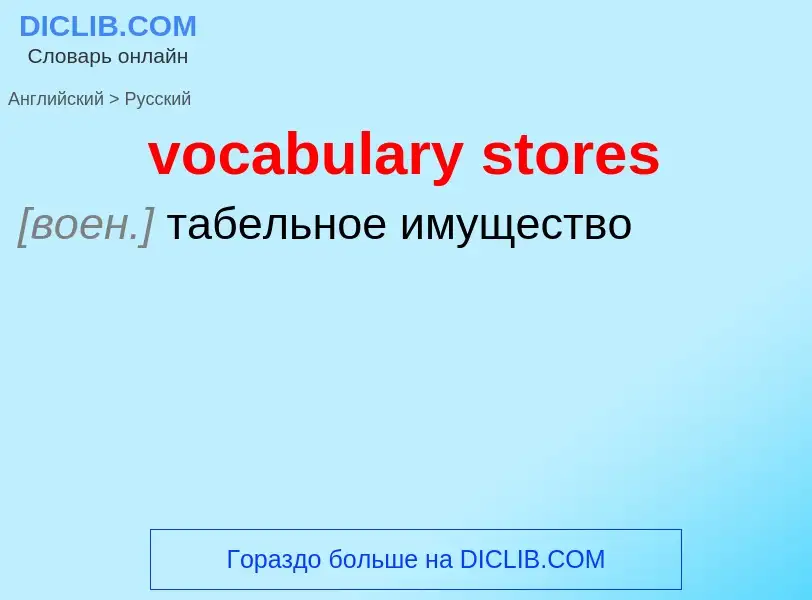 DICLIB.COM
Словарь онлайн

Английский > Русский

vocabulary stores

[воен.] табельное имущество

Гораздо больше на DICLIB.COM